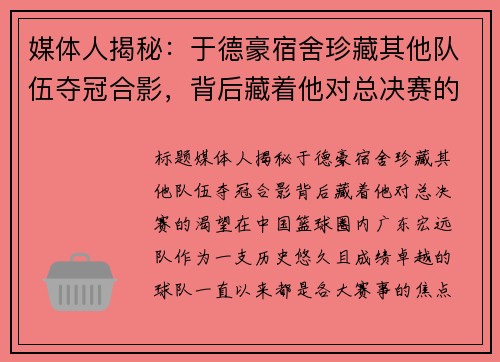 媒体人揭秘：于德豪宿舍珍藏其他队伍夺冠合影，背后藏着他对总决赛的

标题媒体人揭秘于德豪宿舍珍藏其他队伍夺冠合影背后藏着他对总决赛的渴望在中国篮球圈内广东宏远队作为一支历史悠久且成绩卓越的球队一直以来都是各大赛事的焦点